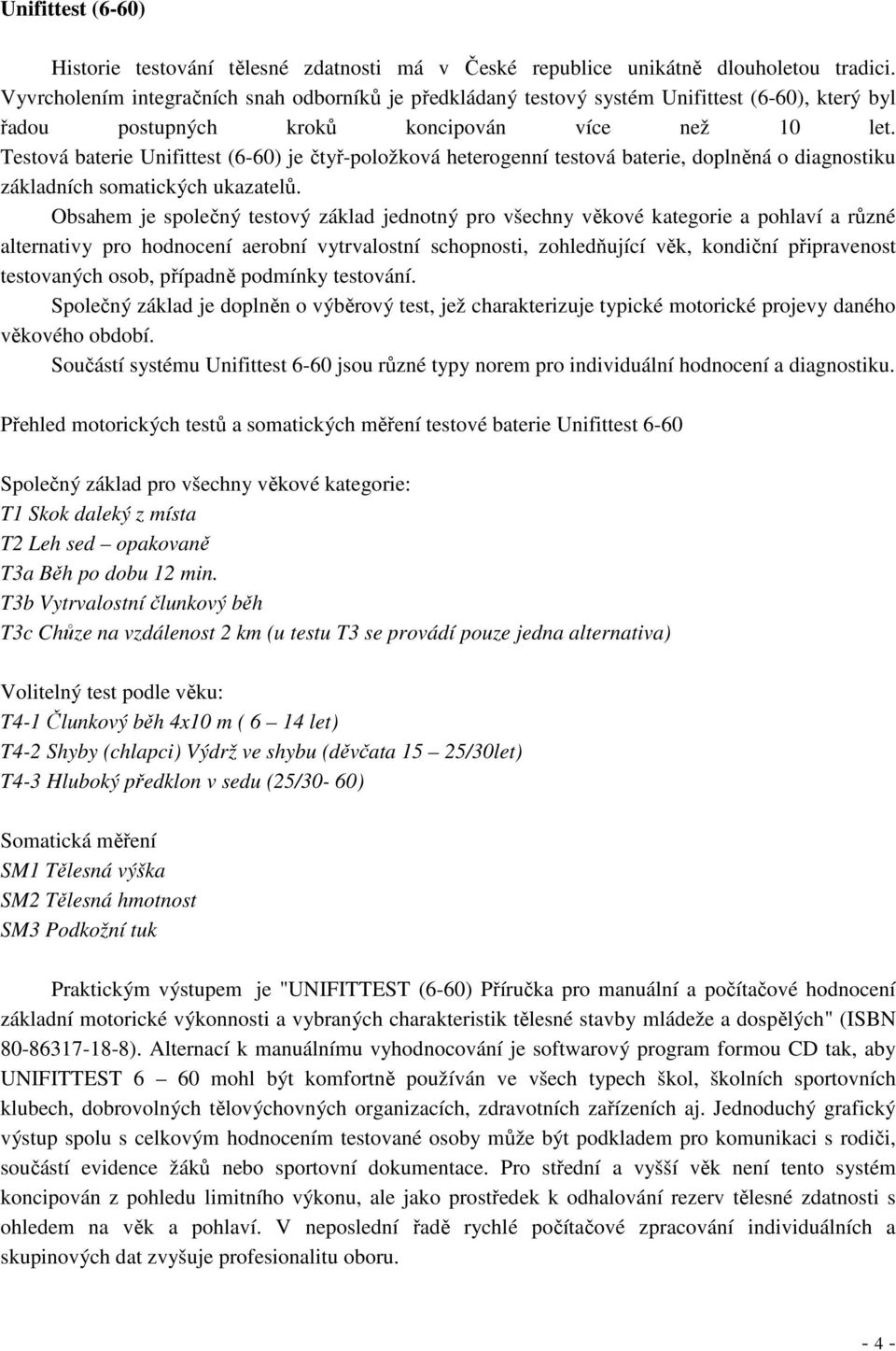 Unifittest (6-60)

Historie testování tělesné zdatnosti má v České republice unikátně dlouholetou tradici. Vyvrcholením integračních snah odborníků je předkládaný testový systém Unifittest (6-60), který byl řadou postupných kroků koncipován více než 10 let. Testová baterie Unifittest (6-60) je čtyř-položková heterogenní testová baterie, doplněná o diagnostiku základních somatických ukazatelů.

Obsahem je společný testový základ jednotný pro všechny věkové kategorie a pohlaví a různé alternativy pro hodnocení aerobní vytrvalostní schopnosti, zohledňující věk, kondiční připravenost testovaných osob, případně podmínky testování.

Společný základ je doplněn o výběrový test, jež charakterizuje typické motorické projevy daného věkového období.

Součástí systému Unifittest 6-60 jsou různé typy norem pro individuální hodnocení a diagnostiku.

Přehled motorických testů a somatických měření testové baterie Unifittest 6-60

Společný základ pro všechny věkové kategorie:
T1 Skok daleký z místa
T2 Leh sed – opakovaně
T3a Běh po dobu 12 min.
T3b Vytrvalostní člunkový běh
T3c Chůze na vzdálenost 2 km (u testu T3 se provádí pouze jedna alternativa)

Volitelný test podle věku:
T4-1 Člunkový běh 4x10 m ( 6 – 14 let)
T4-2 Shyby (chlapci) Výdrž ve shybu (děvčata 15 – 25/30let)
T4-3 Hluboký předklon v sedu (25/30- 60)

Somatická měření
SM1 Tělesná výška
SM2 Tělesná hmotnost
SM3 Podkožní tuk

Praktickým výstupem je "UNIFITTEST (6-60) Příručka pro manuální a počítačové hodnocení základní motorické výkonnosti a vybraných charakteristik tělesné stavby mládeže a dospělých" (ISBN 80-86317-18-8). Alternací k manuálnímu vyhodnocování je softwarový program formou CD tak, aby UNIFITTEST 6 – 60 mohl být komfortně používán ve všech typech škol, školních sportovních klubech, dobrovolných tělovýchovných organizacích, zdravotních zařízeních aj. Jednoduchý grafický výstup spolu s celkovým hodnocením testované osoby může být podkladem pro komunikaci s rodiči, součástí evidence žáků nebo sportovní dokumentace. Pro střední a vyšší věk není tento systém koncipován z pohledu limitního výkonu, ale jako prostředek k odhalování rezerv tělesné zdatnosti s ohledem na věk a pohlaví. V neposlední řadě rychlé počítačové zpracování individuálních a skupinových dat zvyšuje profesionalitu oboru.

- 4 -